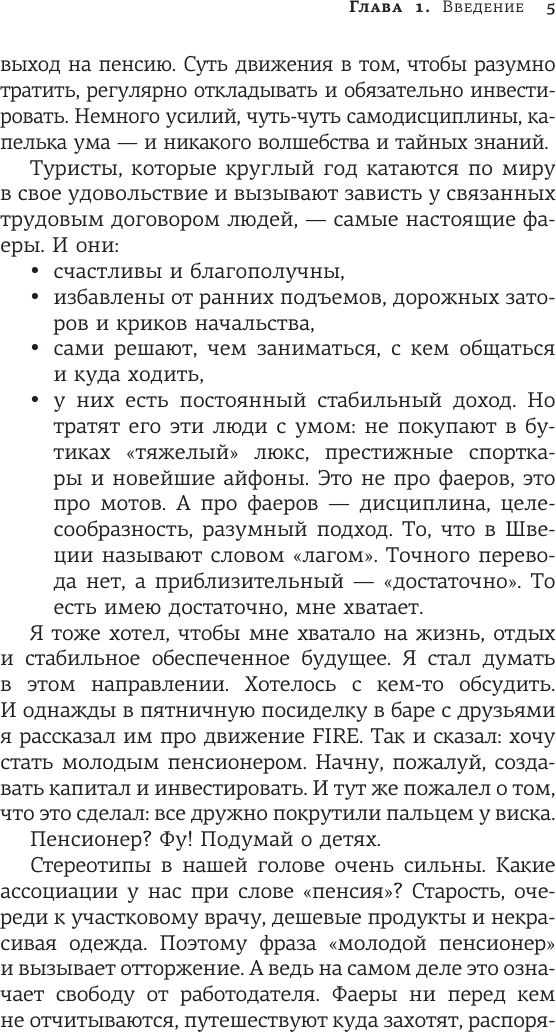 Глава 1. Введение 5

выход на пенсию. Суть движения в том, чтобы разумно тратить, регулярно откладывать и обязательно инвестировать. Немного усилий, чуть-чуть самодисциплины, капелька ума — и никакого волшебства и тайных знаний.

Туристы, которые круглый год катаются по миру в свое удовольствие и вызывают зависть у связанных трудовым договором людей, — самые настоящие фаеры. И они:

• счастливы и благополучны,
• избавлены от ранних подъемов, дорожных заторов и криков начальства,
• сами решают, чем заниматься, с кем общаться и куда ходить,
• у них есть постоянный стабильный доход. Но тратят его эти люди с умом: не покупают в бутиках «тяжелый» люкс, престижные спорткары и новейшие айфоны. Это не про фаеров, это про мотов. А про фаеров — дисциплина, целесообразность, разумный подход. То, что в Швеции называют словом «лагом». Точного перевода нет, а приблизительный — «достаточно». То есть имею достаточно, мне хватает.

Я тоже хотел, чтобы мне хватало на жизнь, отдых и стабильное обеспеченное будущее. Я стал думать в этом направлении. Хотелось с кем-то обсудить. И однажды в пятничную посиделку в баре с друзьями я рассказал им про движение FIRE. Так и сказал: хочу стать молодым пенсионером. Начну, пожалуй, создавать капитал и инвестировать. И тут же пожалел о том, что это сделал: все дружно покрутили пальцем у виска.

Пенсионер? Фу! Подумай о детях.

Стереотипы в нашей голове очень сильны. Какие ассоциации у нас при слове «пенсия»? Старость, очереди к участковому врачу, дешевые продукты и некрасивая одежда. Поэтому фраза «молодой пенсионер» и вызывает отторжение. А ведь на самом деле это означает свободу от работодателя. Фаеры ни перед кем не отчитываются, путешествуют куда захотят, распоря-